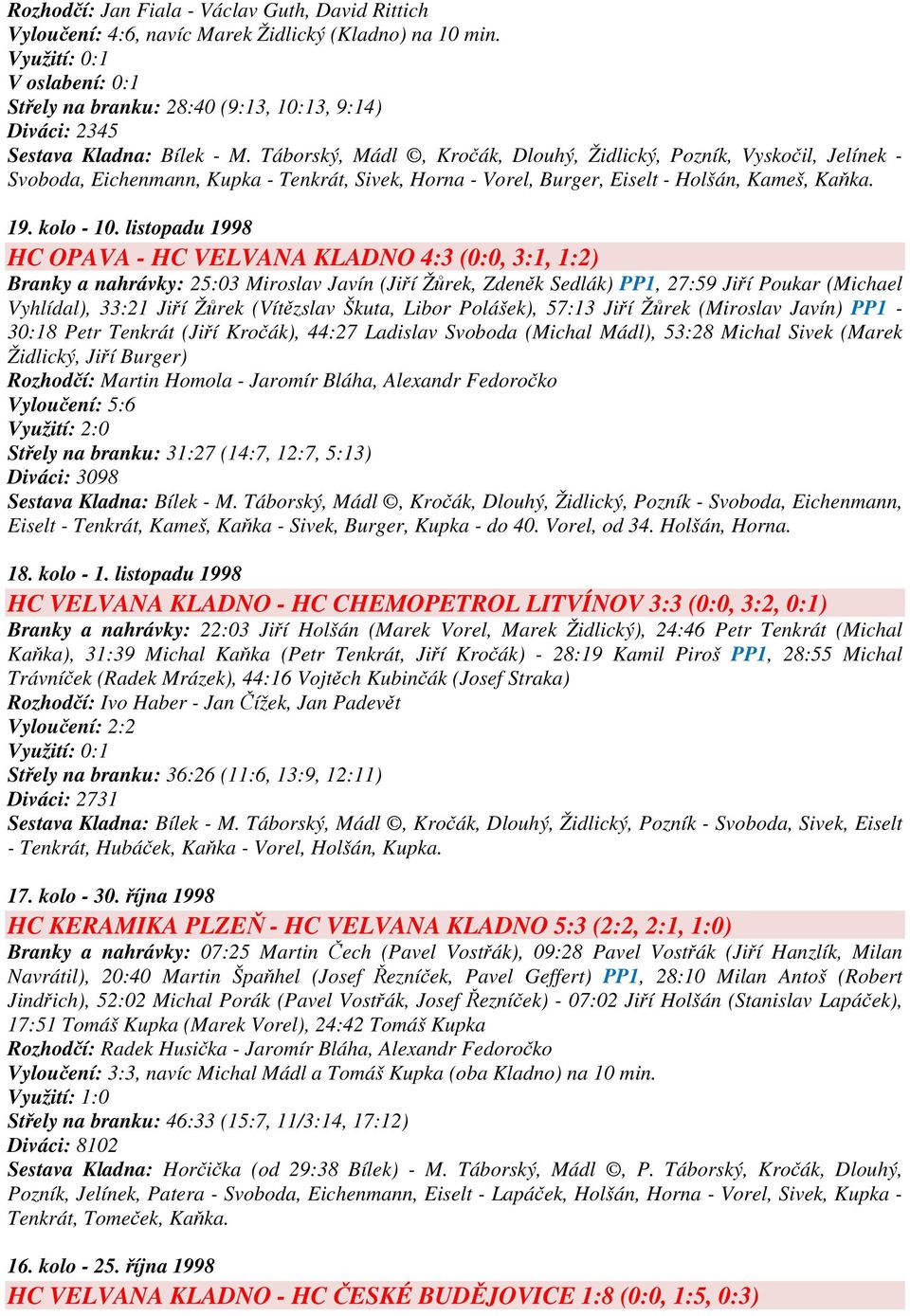 Rozhodčí: Jan Fiala - Václav Guth, David Rittich
Vyloučení: 4:6, navíc Marek Židlický (Kladno) na 10 min.
Využití: 0:1
V oslabení: 0:1
Střely na branku: 28:40 (9:13, 10:13, 9:14)
Diváci: 2345
Sestava Kladna: Bílek - M. Táborský, Mádl ©, Kročák, Dlouhý, Židlický, Pozník, Vyskočil, Jelínek - Svoboda, Eichenmann, Kupka - Tenkrát, Sivek, Horna - Vorel, Burger, Eiselt - Holšán, Kameš, Kaňka.

19. kolo - 10. listopadu 1998
HC OPAVA - HC VELVANA KLADNO 4:3 (0:0, 3:1, 1:2)
Branky a nahrávky: 25:03 Miroslav Javín (Jiří Žůrek, Zdeněk Sedlák) PP1, 27:59 Jiří Poukar (Michael Vyhlídal), 33:21 Jiří Žůrek (Vítězslav Škuta, Libor Polášek), 57:13 Jiří Žůrek (Miroslav Javín) PP1 - 30:18 Petr Tenkrát (Jiří Kročák), 44:27 Ladislav Svoboda (Michal Mádl), 53:28 Michal Sivek (Marek Židlický, Jiří Burger)
Rozhodčí: Martin Homola - Jaromír Bláha, Alexandr Fedoročko
Vyloučení: 5:6
Využití: 2:0
Střely na branku: 31:27 (14:7, 12:7, 5:13)
Diváci: 3098
Sestava Kladna: Bílek - M. Táborský, Mádl ©, Kročák, Dlouhý, Židlický, Pozník - Svoboda, Eichenmann, Eiselt - Tenkrát, Kameš, Kaňka - Sivek, Burger, Kupka - do 40. Vorel, od 34. Holšán, Horna.

18. kolo - 1. listopadu 1998
HC VELVANA KLADNO - HC CHEMOPETROL LITVÍNOV 3:3 (0:0, 3:2, 0:1)
Branky a nahrávky: 22:03 Jiří Holšán (Marek Vorel, Marek Židlický), 24:46 Petr Tenkrát (Michal Kaňka), 31:39 Michal Kaňka (Petr Tenkrát, Jiří Kročák) - 28:19 Kamil Piroš PP1, 28:55 Michal Trávníček (Radek Mrázek), 44:16 Vojtěch Kubinčák (Josef Straka)
Rozhodčí: Ivo Haber - Jan Čížek, Jan Padevět
Vyloučení: 2:2
Využití: 0:1
Střely na branku: 36:26 (11:6, 13:9, 12:11)
Diváci: 2731
Sestava Kladna: Bílek - M. Táborský, Mádl ©, Kročák, Dlouhý, Židlický, Pozník - Svoboda, Sivek, Eiselt - Tenkrát, Hubáček, Kaňka - Vorel, Holšán, Kupka.

17. kolo - 30. října 1998
HC KERAMIKA PLZEŇ - HC VELVANA KLADNO 5:3 (2:2, 2:1, 1:0)
Branky a nahrávky: 07:25 Martin Čech (Pavel Vostřák), 09:28 Pavel Vostřák (Jiří Hanzlík, Milan Navrátil), 20:40 Martin Špaňhel (Josef Řezníček, Pavel Geffert) PP1, 28:10 Milan Antoš (Robert Jindřich), 52:02 Michal Porák (Pavel Vostřák, Josef Řezníček) - 07:02 Jiří Holšán (Stanislav Lapáček), 17:51 Tomáš Kupka (Marek Vorel), 24:42 Tomáš Kupka
Rozhodčí: Radek Husička - Jaromír Bláha, Alexandr Fedoročko
Vyloučení: 3:3, navíc Michal Mádl a Tomáš Kupka (oba Kladno) na 10 min.
Využití: 1:0
Střely na branku: 46:33 (15:7, 11/3:14, 17:12)
Diváci: 8102
Sestava Kladna: Horčička (od 29:38 Bílek) - M. Táborský, Mádl ©, P. Táborský, Kročák, Dlouhý, Pozník, Jelínek, Patera - Svoboda, Eichenmann, Eiselt - Lapáček, Holšán, Horna - Vorel, Sivek, Kupka - Tenkrát, Tomeček, Kaňka.

16. kolo - 25. října 1998
HC VELVANA KLADNO - HC ČESKÉ BUDĚJOVICE 1:8 (0:0, 1:5, 0:3)